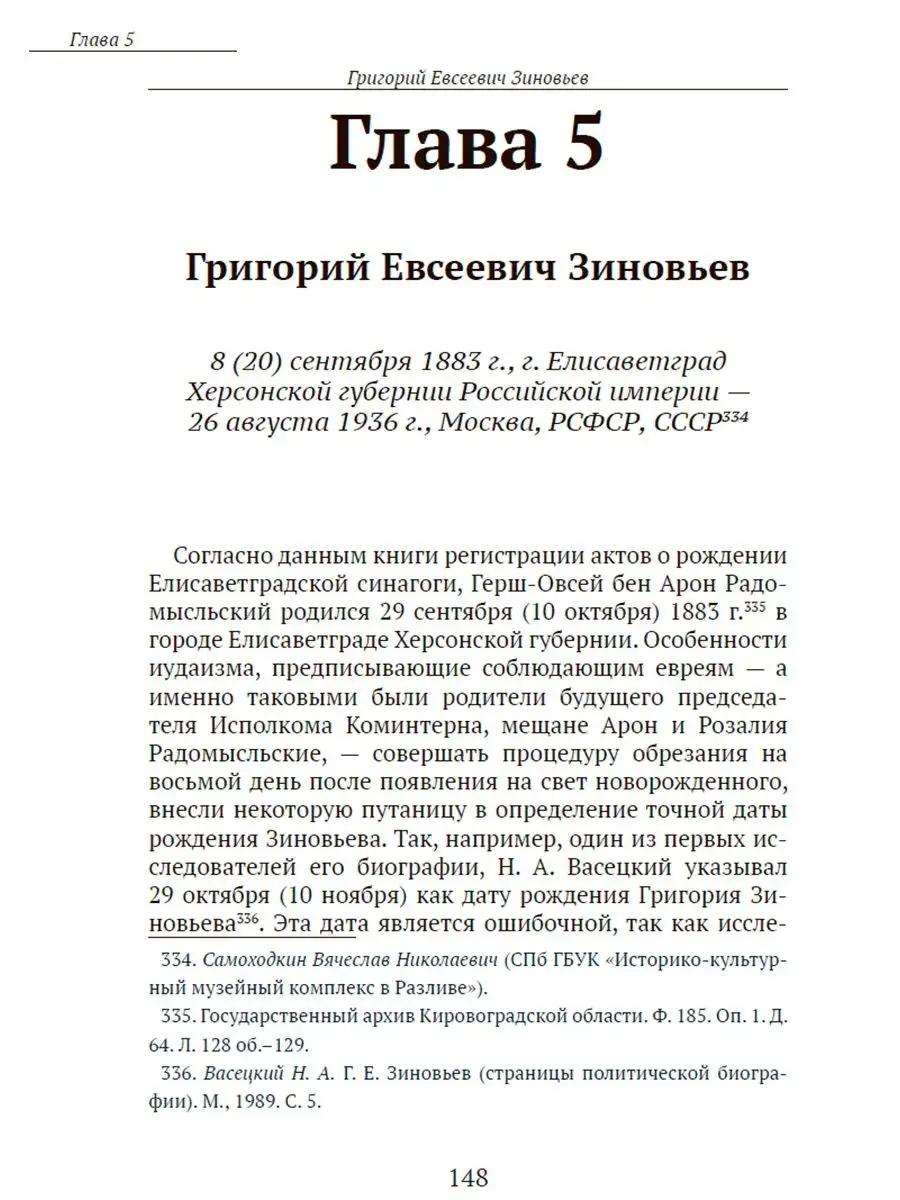 Глава 5

Григорий Евсеевич Зиновьев

Глава 5

Григорий Евсеевич Зиновьев

8 (20) сентября 1883 г., г. Елисаветград Херсонской губернии Российской империи — 26 августа 1936 г., Москва, РСФСР, СССР$^{334}$

Согласно данным книги регистрации актов о рождении Елисаветградской синагоги, Герш-Овсей бен Арон Радомысльский родился 29 сентября (10 октября) 1883 г.$^{335}$ в городе Елисаветграде Херсонской губернии. Особенности иудаизма, предписывающие соблюдающим евреям — а именно таковыми были родители будущего председателя Исполкома Коминтерна, мещане Арон и Розалия Радомысльские, — совершать процедуру обрезания на восьмой день после появления на свет новорожденного, внесли некоторую путаницу в определение точной даты рождения Зиновьева. Так, например, один из первых исследователей его биографии, Н. А. Васецкий указывал 29 октября (10 ноября) как дату рождения Григория Зиновьева$^{336}$. Эта дата является ошибочной, так как иссле-

334. Самоходкин Вячеслав Николаевич (СПб ГБУК «Историко-культурный музейный комплекс в Разливе»).

335. Государственный архив Кировоградской области. Ф. 185. Оп. 1. Д. 64. Л. 128 об.–129.

336. Васецкий Н. А. Г. Е. Зиновьев (страницы политической биографии). М., 1989. С. 5.

148